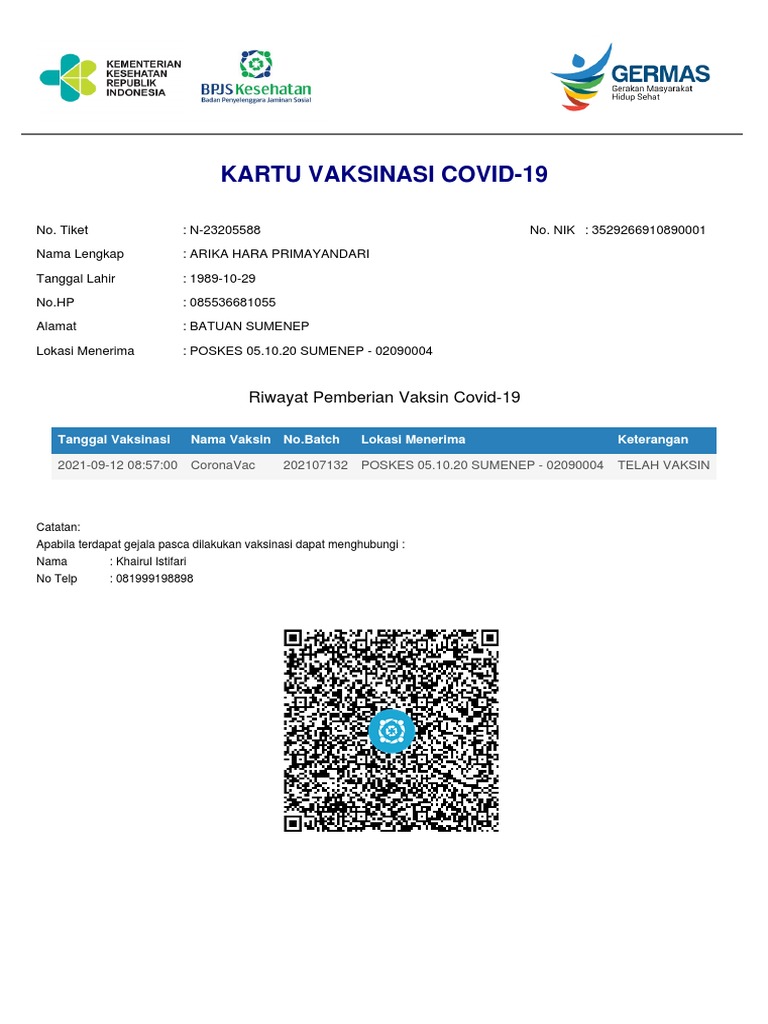 KEMENTERIAN KESEHATAN REPUBLIK INDONESIA

BPJS Kesehatan
Badan Penyelenggara Jaminan Sosial

GERMAS
Gerakan Masyarakat Hidup Sehat

KARTU VAKSINASI COVID-19

No. Tiket : N-23205588
No. NIK : 3529266910890001
Nama Lengkap : ARIKA HARA PRIMAYANDARI
Tanggal Lahir : 1989-10-29
No.HP : 085536681055
Alamat : BATUAN SUMENEP
Lokasi Menerima : POSKES 05.10.20 SUMENEP - 02090004

Riwayat Pemberian Vaksin Covid-19

| Tanggal Vaksinasi | Nama Vaksin | No.Batch | Lokasi Menerima | Keterangan |
|---|---|---|---|---|
| 2021-09-12 08:57:00 | CoronaVac | 202107132 | POSKES 05.10.20 SUMENEP - 02090004 | TELAH VAKSIN |

Catatan:
Apabila terdapat gejala pasca dilakukan vaksinasi dapat menghubungi :
Nama : Khairul Istifari
No Telp : 081999198898